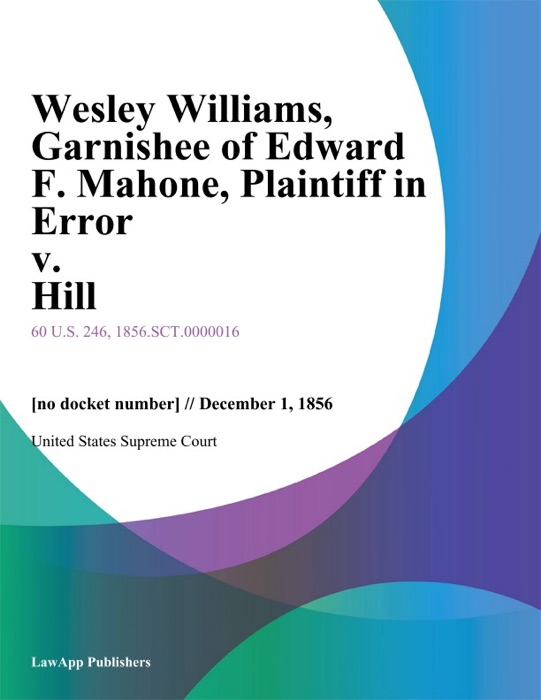 Wesley Williams, Garnishee of Edward F. Mahone, Plaintiff in Error
v.
Hill

60 U.S. 246, 1856.SCT.0000016

[no docket number] // December 1, 1856

United States Supreme Court

LawApp Publishers